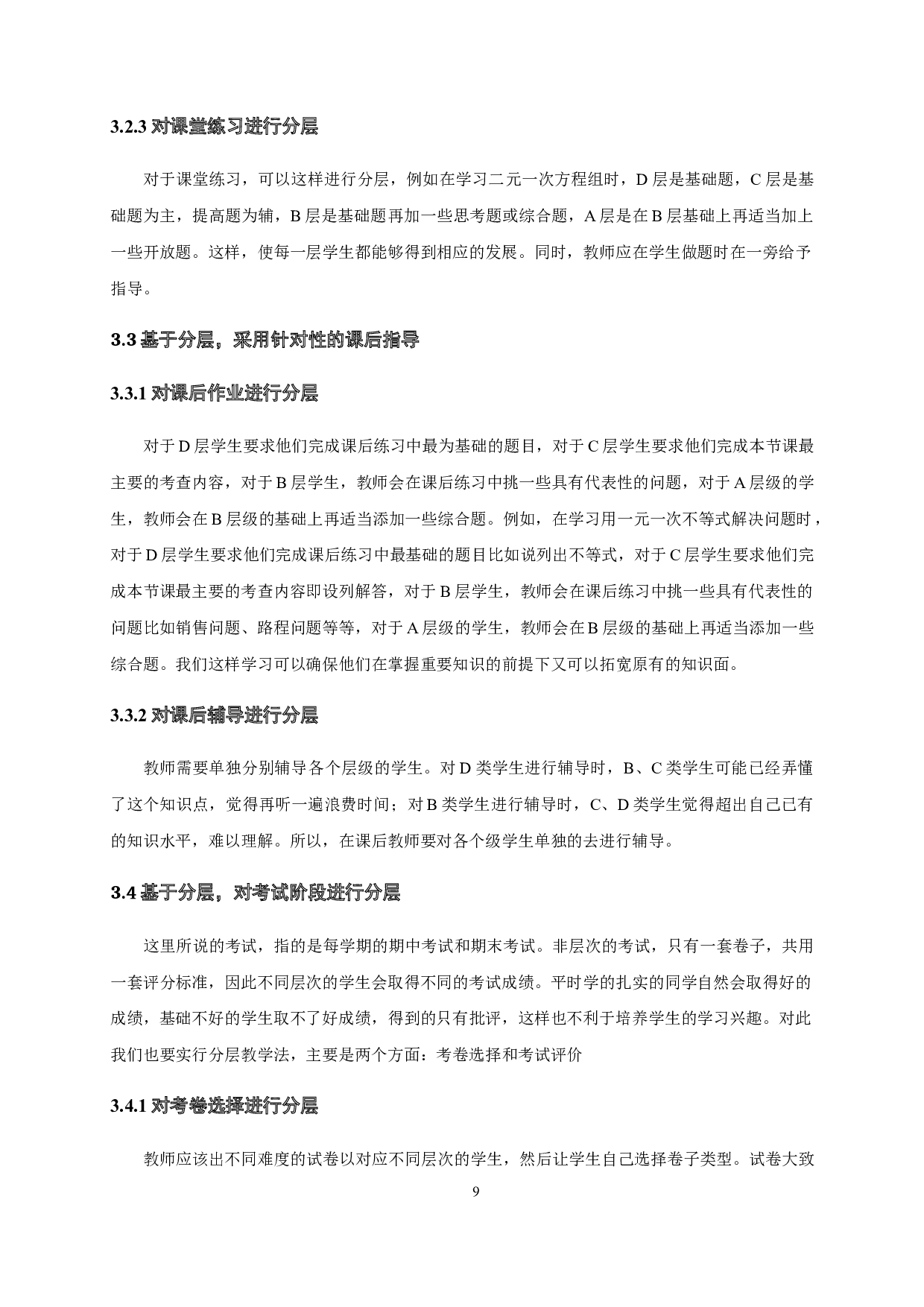 3.2.3 对课堂练习进行分层

对于课堂练习，可以这样进行分层，例如在学习二元一次方程组时，D 层是基础题，C 层是基础题为主，提高题为辅，B 层是基础题再加一些思考题或综合题，A 层是在 B 层基础上再适当加上一些开放题。这样，使每一层学生都能够得到相应的发展。同时，教师应在学生做题时在一旁给予指导。

3.3 基于分层，采用针对性的课后指导

3.3.1 对课后作业进行分层

对于 D 层学生要求他们完成课后练习中最为基础的题目，对于 C 层学生要求他们完成本节课最主要的考查内容，对于 B 层学生，教师会在课后练习中挑一些具有代表性的问题，对于 A 层级的学生，教师会在 B 层级的基础上再适当添加一些综合题。例如，在学习用一元一次不等式解决问题时，对于 D 层学生要求他们完成课后练习中最基础的题目比如说列出不等式，对于 C 层学生要求他们完成本节课最主要的考查内容即设列解答，对于 B 层学生，教师会在课后练习中挑一些具有代表性的问题比如销售问题、路程问题等等，对于 A 层级的学生，教师会在 B 层级的基础上再适当添加一些综合题。我们这样学习可以确保他们在掌握重要知识的前提下又可以拓宽原有的知识面。

3.3.2 对课后辅导进行分层

教师需要单独分别辅导各个层级的学生。对 D 类学生进行辅导时，B、C 类学生可能已经弄懂了这个知识点，觉得再听一遍浪费时间；对 B 类学生进行辅导时，C、D 类学生觉得超出自己已有的知识水平，难以理解。所以，在课后教师要对各个级学生单独的去进行辅导。

3.4 基于分层，对考试阶段进行分层

这里所说的考试，指的是每学期的期中考试和期末考试。非层次的考试，只有一套卷子，共用一套评分标准，因此不同层次的学生会取得不同的考试成绩。平时学的扎实的同学自然会取得好的成绩，基础不好的学生取不了好成绩，得到的只有批评，这样也不利于培养学生的学习兴趣。对此我们也要实行分层教学法，主要是两个方面：考卷选择和考试评价

3.4.1 对考卷选择进行分层

教师应该出不同难度的试卷以对应不同层次的学生，然后让学生自己选择卷子类型。试卷大致

9